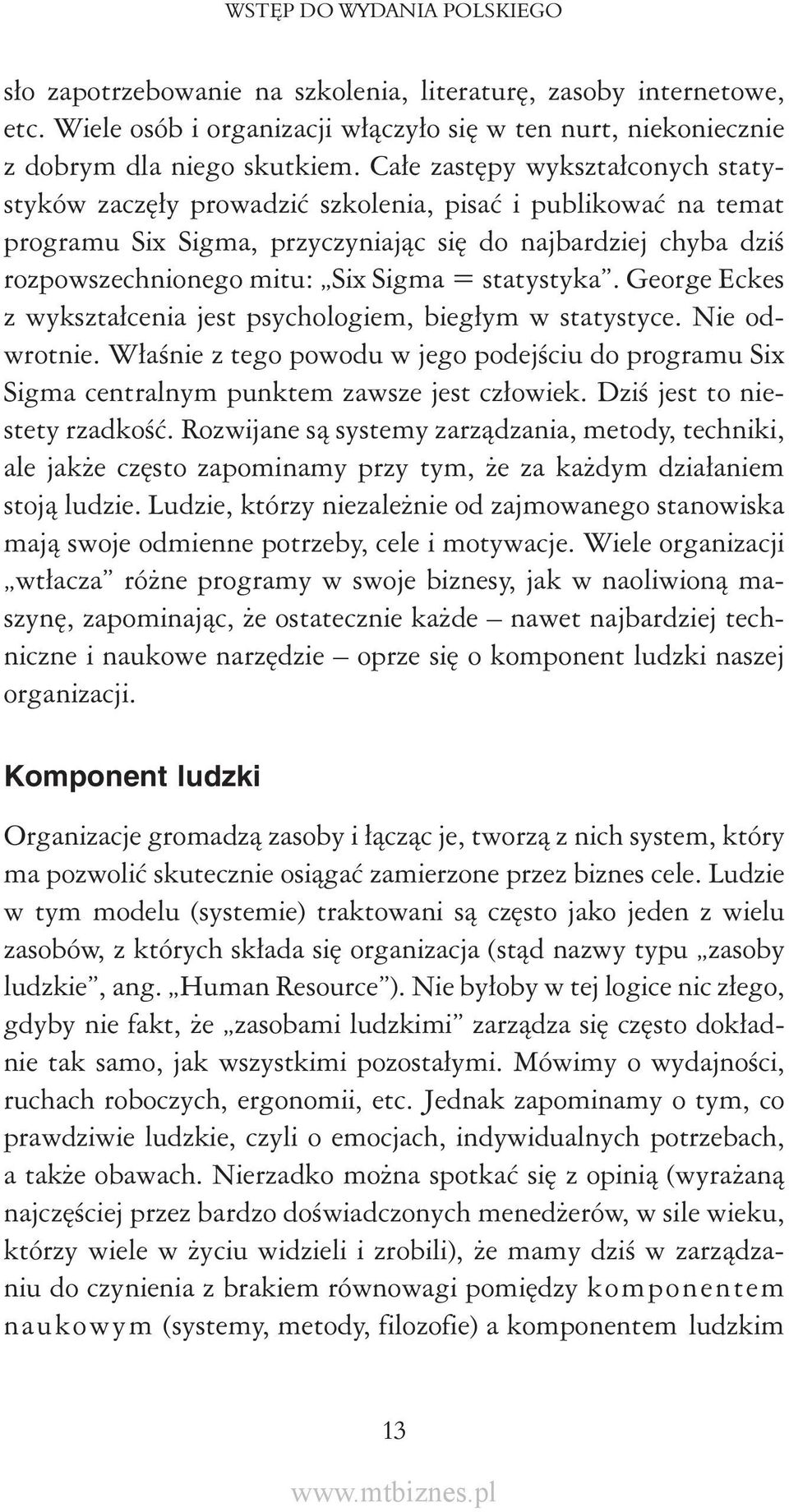 WSTĘP DO WYDANIA POLSKIEGO

sło zapotrzebowanie na szkolenia, literaturę, zasoby internetowe, etc. Wiele osób i organizacji włączyło się w ten nurt, niekoniecznie z dobrym dla niego skutkiem. Całe zastępy wykształconych statystyków zaczęły prowadzić szkolenia, pisać i publikować na temat programu Six Sigma, przyczyniając się do najbardziej chyba dziś rozpowszechnionego mitu: „Six Sigma = statystyka”. George Eckes z wykształcenia jest psychologiem, biegłym w statystyce. Nie odwrotnie. Właśnie z tego powodu w jego podejściu do programu Six Sigma centralnym punktem zawsze jest człowiek. Dziś jest to niestety rzadkość. Rozwijane są systemy zarządzania, metody, techniki, ale jakże często zapominamy przy tym, że za każdym działaniem stoją ludzie. Ludzie, którzy niezależnie od zajmowanego stanowiska mają swoje odmienne potrzeby, cele i motywacje. Wiele organizacji „wtłacza” różne programy w swoje biznesy, jak w naoliwioną maszynę, zapominając, że ostatecznie każde – nawet najbardziej techniczne i naukowe narzędzie – oprze się o komponent ludzki naszej organizacji.

Komponent ludzki

Organizacje gromadzą zasoby i łącząc je, tworzą z nich system, który ma pozwolić skutecznie osiągać zamierzone przez biznes cele. Ludzie w tym modelu (systemie) traktowani są często jako jeden z wielu zasobów, z których składa się organizacja (stąd nazwy typu „zasoby ludzkie”, ang. „Human Resource”). Nie byłoby w tej logice nic złego, gdyby nie fakt, że „zasobami ludzkimi” zarządza się często dokładnie tak samo, jak wszystkimi pozostałymi. Mówimy o wydajności, ruchach roboczych, ergonomii, etc. Jednak zapominamy o tym, co prawdziwie ludzkie, czyli o emocjach, indywidualnych potrzebach, a także obawach. Nierzadko można spotkać się z opinią (wyrażaną najczęściej przez bardzo doświadczonych menedżerów, w sile wieku, którzy wiele w życiu widzieli i zrobili), że mamy dziś w zarządzaniu do czynienia z brakiem równowagi pomiędzy komponentem naukowym (systemy, metody, filozofie) a komponentem ludzkim

13

www.mtbiznes.pl